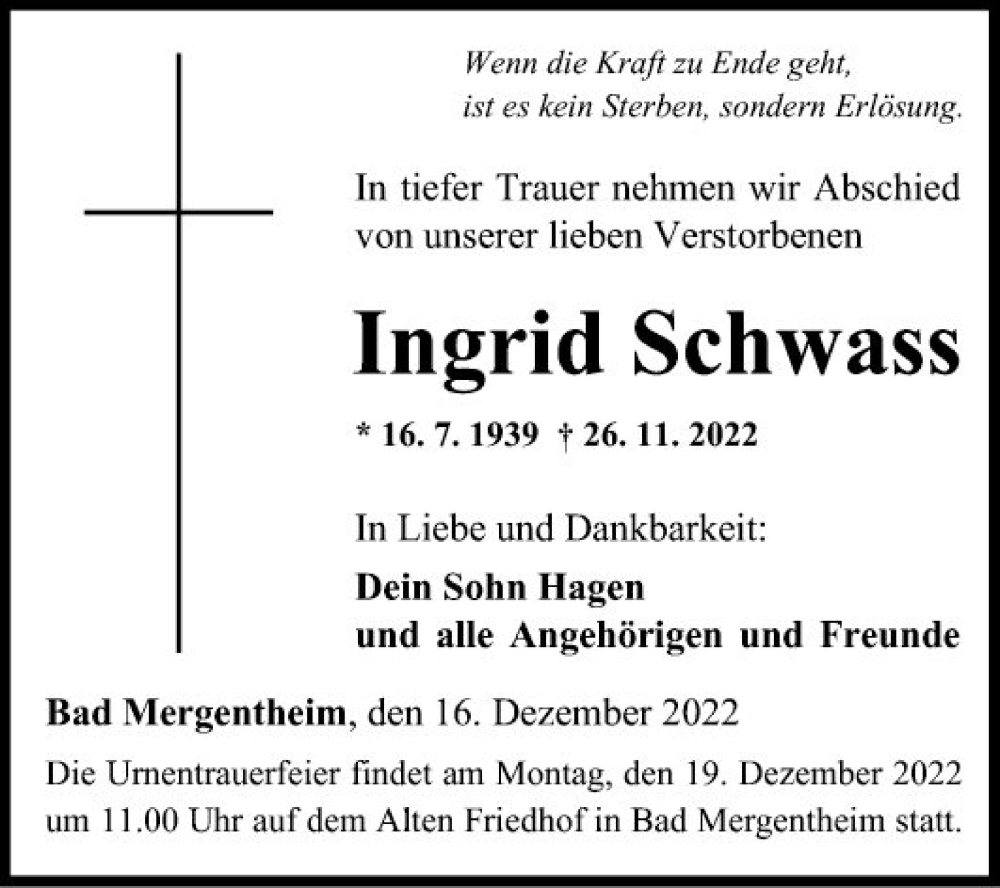 Wenn die Kraft zu Ende geht,
ist es kein Sterben, sondern Erlösung.

In tiefer Trauer nehmen wir Abschied von unserer lieben Verstorbenen

Ingrid Schwass

* 16. 7. 1939 † 26. 11. 2022

In Liebe und Dankbarkeit:

Dein Sohn Hagen
und alle Angehörigen und Freunde

Bad Mergentheim, den 16. Dezember 2022

Die Urnentrauerfeier findet am Montag, den 19. Dezember 2022 um 11.00 Uhr auf dem Alten Friedhof in Bad Mergentheim statt.